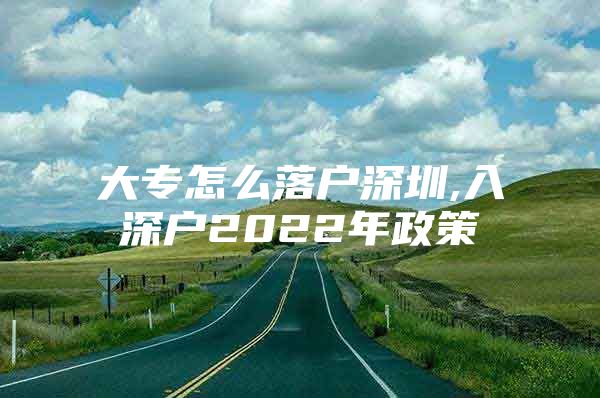 大专怎么落户深圳,入深户2022年政策